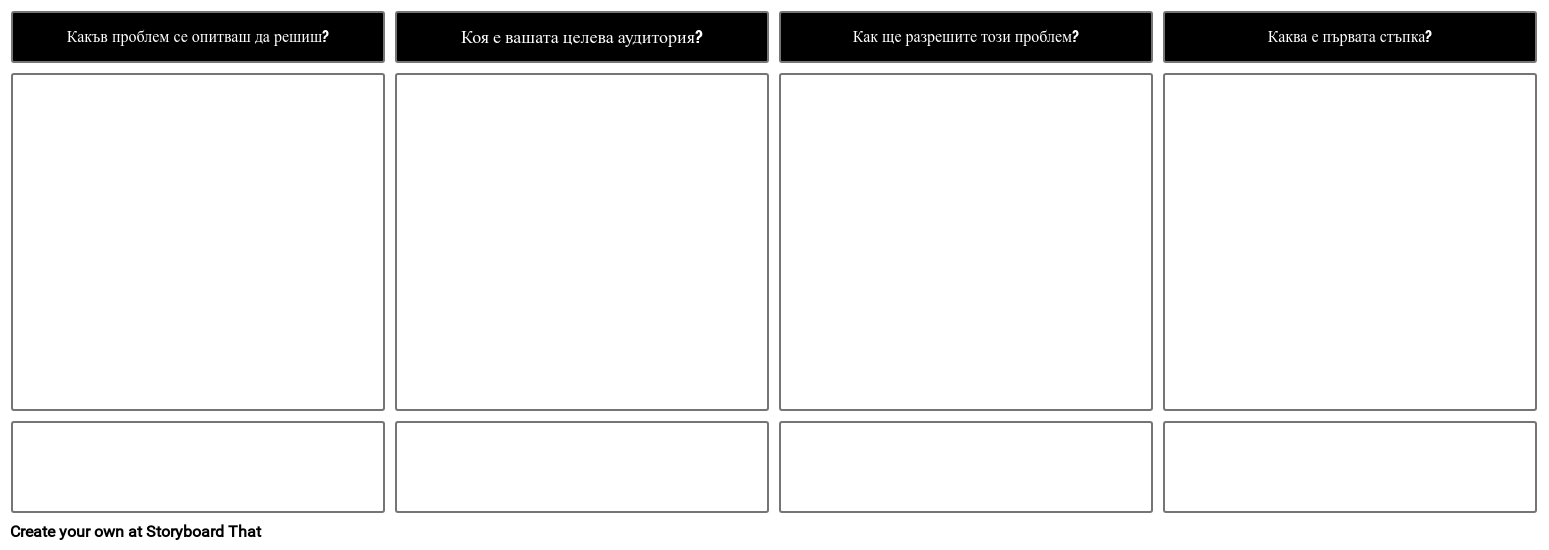 Какъв проблем се опитваш да решиш?

Коя е вашата целева аудитория?

Как ще разрешите този проблем?

Каква е първата стъпка?

Create your own at Storyboard That